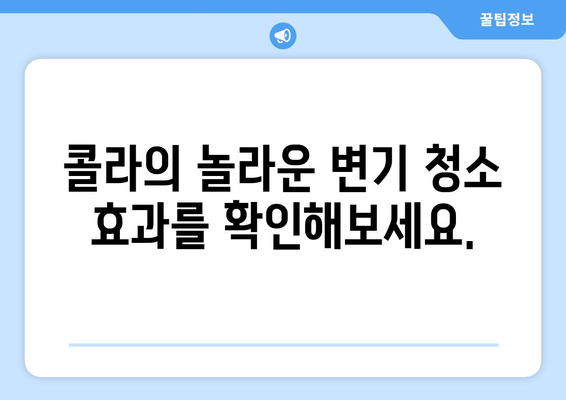 꿀팁정보

콜라의 놀라운 변기 청소 효과를 확인해보세요.